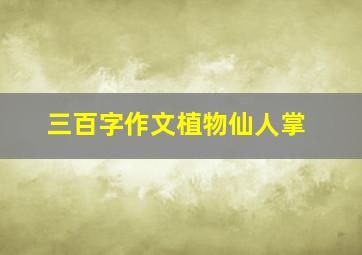 三百字作文植物仙人掌